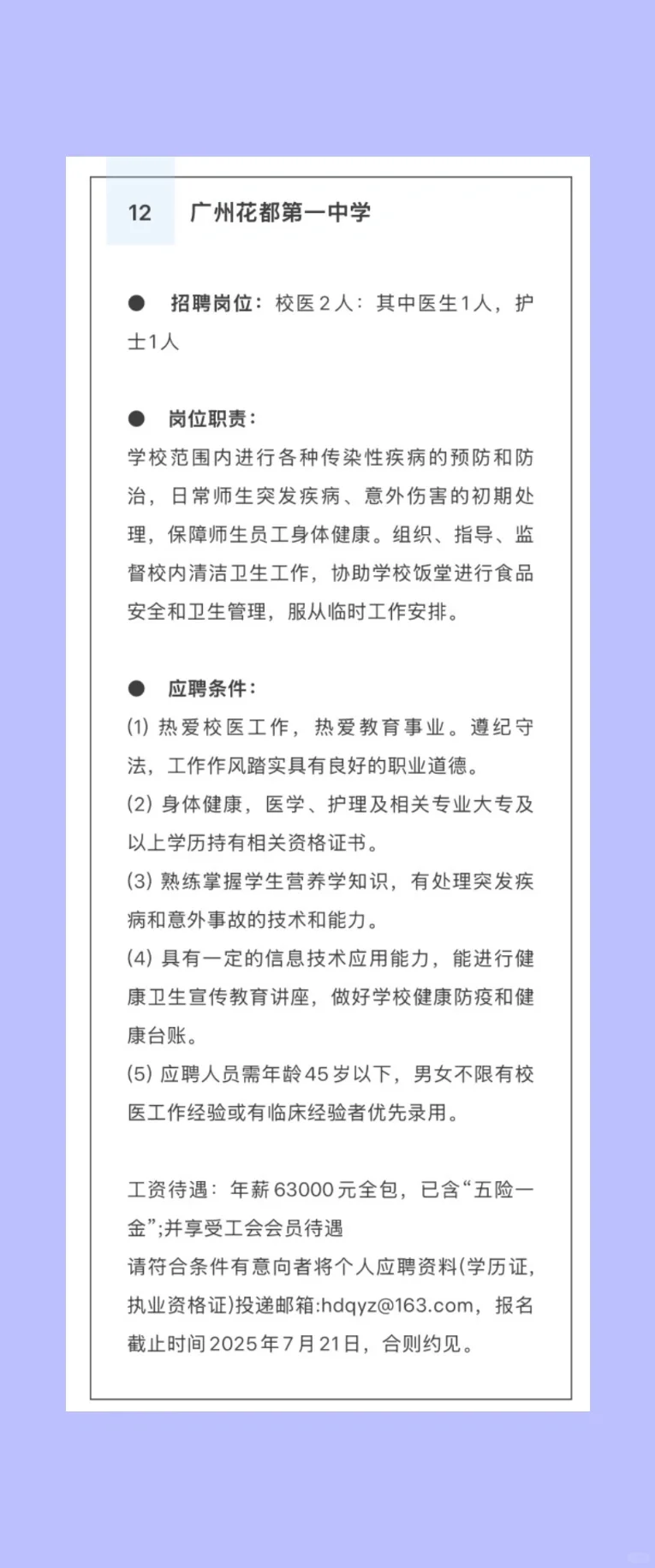 12 广州花都第一中学

● 招聘岗位：校医2人：其中医生1人，护士1人

● 岗位职责：
学校范围内进行各种传染性疾病的预防和防治，日常师生突发疾病、意外伤害的初期处理，保障师生员工身体健康。组织、指导、监督校内清洁卫生工作，协助学校饭堂进行食品安全和卫生管理，服从临时工作安排。

● 应聘条件：
(1) 热爱校医工作，热爱教育事业。遵纪守法，工作作风踏实具有良好的职业道德。
(2) 身体健康，医学、护理及相关专业大专及以上学历持有相关资格证书。
(3) 熟练掌握学生营养学知识，有处理突发疾病和意外事故的技术和能力。
(4) 具有一定的信息技术应用能力，能进行健康卫生宣传教育讲座，做好学校健康防疫和健康台账。
(5) 应聘人员需年龄45岁以下，男女不限有校医工作经验或有临床经验者优先录用。

工资待遇：年薪63000元全包，已含“五险一金”;并享受工会会员待遇
请符合条件有意向者将个人应聘资料(学历证，执业资格证)投递邮箱:hdqyz@163.com，报名截止时间2025年7月21日，合则约见。